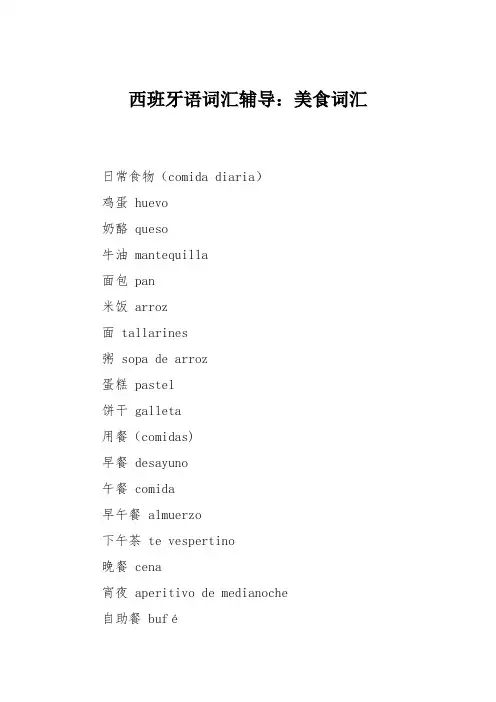 西班牙语词汇辅导：美食词汇

日常食物（comida diaria）

鸡蛋 huevo

奶酪 queso

牛油 mantequilla

面包 pan

米饭 arroz

面 tallarines

粥 sopa de arroz

蛋糕 pastel

饼干 galleta

用餐（comidas）

早餐 desayuno

午餐 comida

早午餐 almuerzo

下午茶 te vespertino

晚餐 cena

宵夜 aperitivo de medianoche

自助餐 bufé